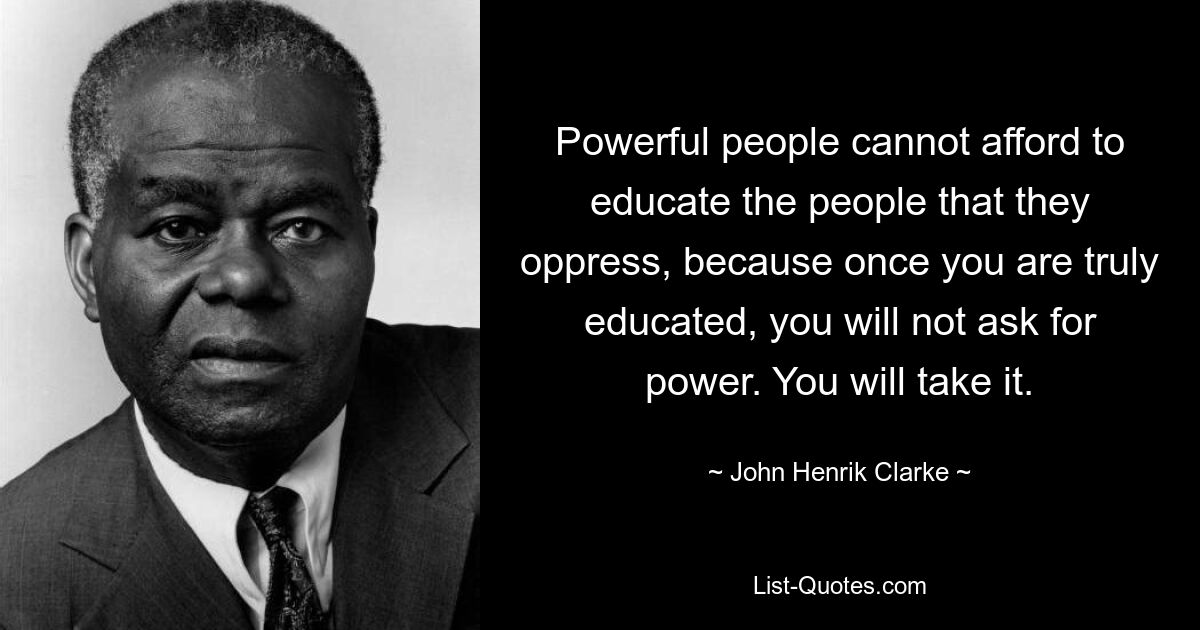 Powerful people cannot afford to educate the people that they oppress, because once you are truly educated, you will not ask for power. You will take it.

~ John Henrik Clarke ~

List-Quotes.com